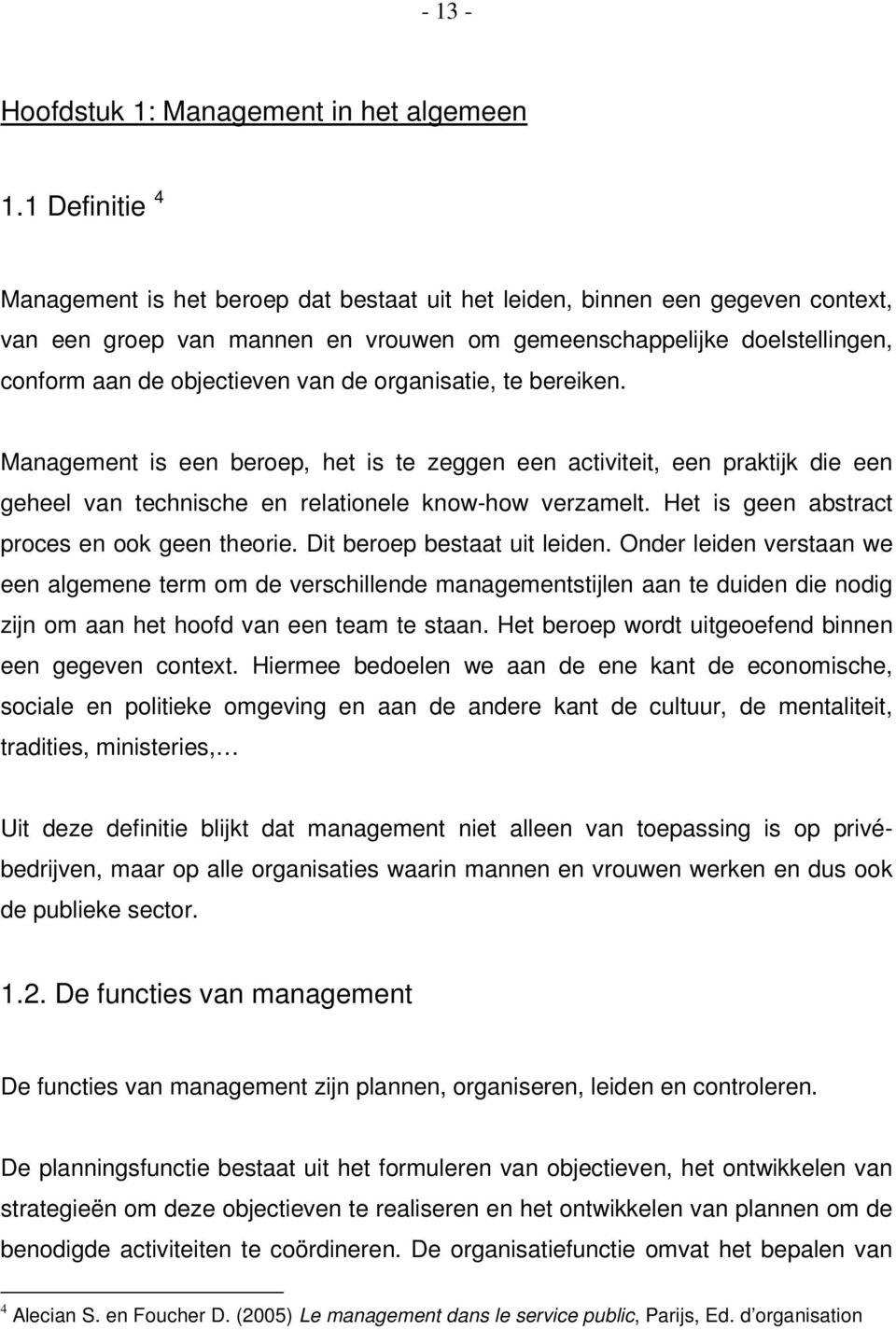 - 13 -

Hoofdstuk 1: Management in het algemeen

1.1 Definitie $^4$

Management is het beroep dat bestaat uit het leiden, binnen een gegeven context, van een groep van mannen en vrouwen om gemeenschappelijke doelstellingen, conform aan de objectieven van de organisatie, te bereiken.

Management is een beroep, het is te zeggen een activiteit, een praktijk die een geheel van technische en relationele know-how verzamelt. Het is geen abstract proces en ook geen theorie. Dit beroep bestaat uit leiden. Onder leiden verstaan we een algemene term om de verschillende managementstijlen aan te duiden die nodig zijn om aan het hoofd van een team te staan. Het beroep wordt uitgeoefend binnen een gegeven context. Hiermee bedoelen we aan de ene kant de economische, sociale en politieke omgeving en aan de andere kant de cultuur, de mentaliteit, tradities, ministeries,…

Uit deze definitie blijkt dat management niet alleen van toepassing is op privébedrijven, maar op alle organisaties waarin mannen en vrouwen werken en dus ook de publieke sector.

1.2. De functies van management

De functies van management zijn plannen, organiseren, leiden en controleren.

De planningsfunctie bestaat uit het formuleren van objectieven, het ontwikkelen van strategieën om deze objectieven te realiseren en het ontwikkelen van plannen om de benodigde activiteiten te coördineren. De organisatiefunctie omvat het bepalen van

$^4$ Alecian S. en Foucher D. (2005) Le management dans le service public, Parijs, Ed. d'organisation